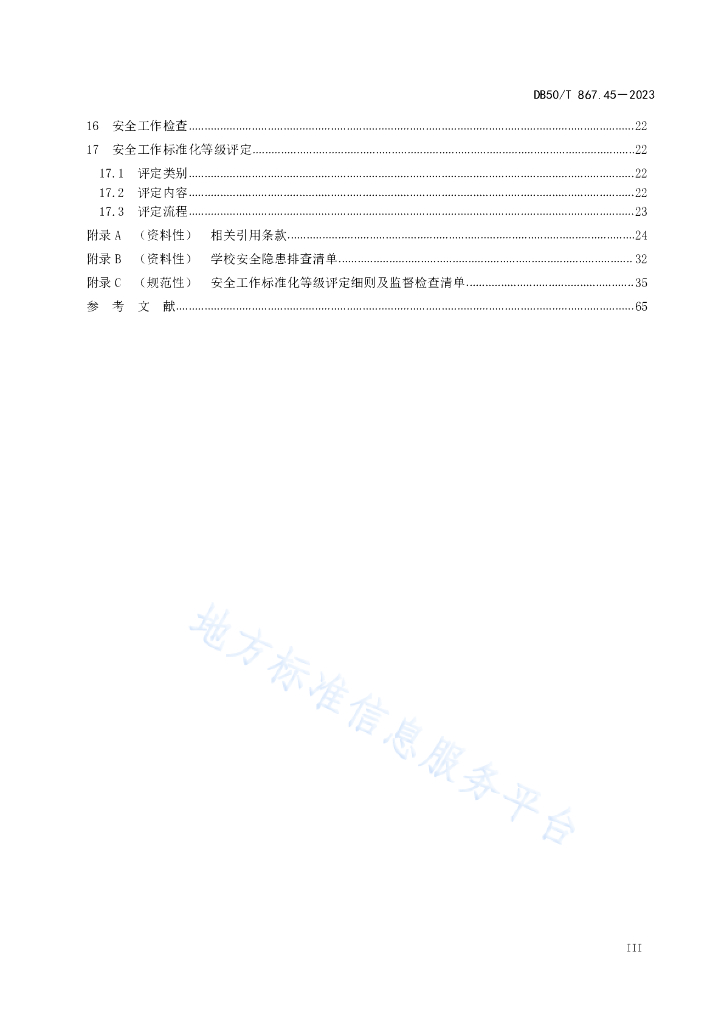 DB50/T 867.45—2023

16 安全工作检查..........22
17 安全工作标准化等级评定..........22
17.1 评定类别..........22
17.2 评定内容..........22
17.3 评定流程..........23
附录 A （资料性） 相关引用条款..........24
附录 B （资料性） 学校安全隐患排查清单..........32
附录 C （规范性） 安全工作标准化等级评定细则及监督检查清单..........35
参 考 文 献..........65

地方标准信息服务平台

III